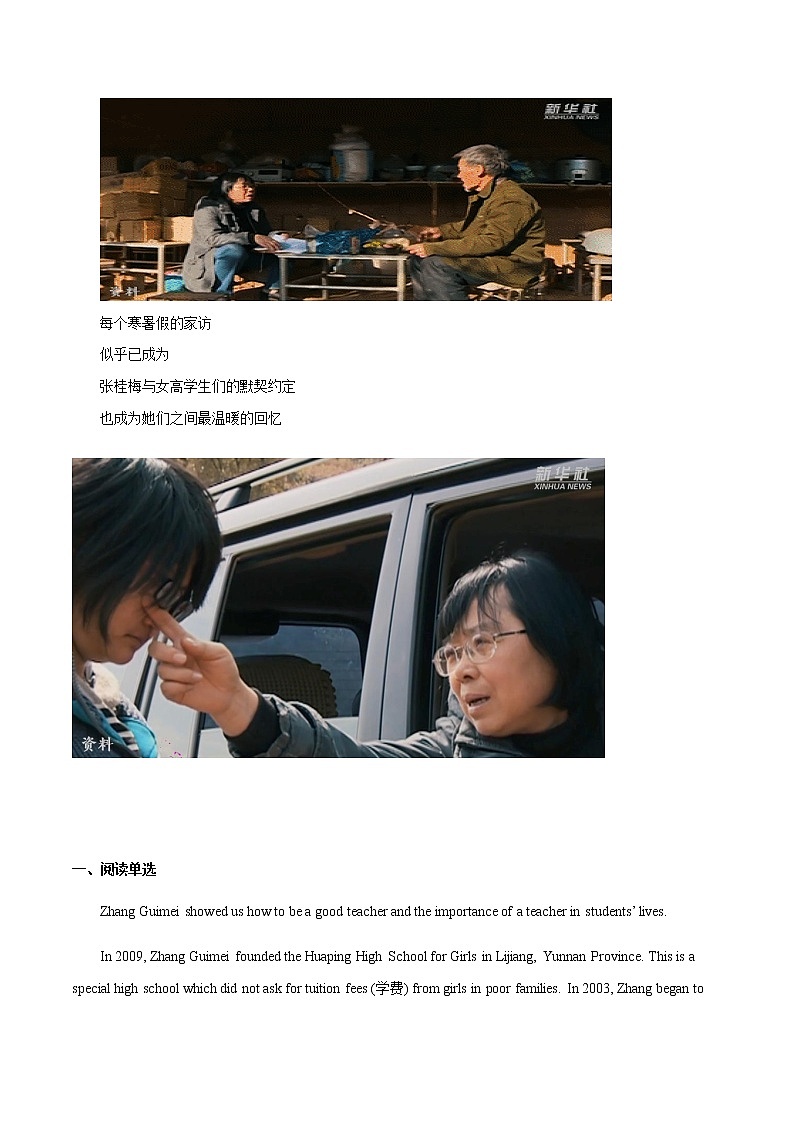 新华社
XINHUA NEWS
资料

每个寒暑假的家访
似乎已成为
张桂梅与女高学生们的默契约定
也成为她们之间最温暖的回忆

新华社
XINHUA NEWS
资料

一、阅读单选

Zhang Guimei showed us how to be a good teacher and the importance of a teacher in students' lives.

In 2009, Zhang Guimei founded the Huaping High School for Girls in Lijiang, Yunnan Province. This is a special high school which did not ask for tuition fees (学费) from girls in poor families. In 2003, Zhang began to